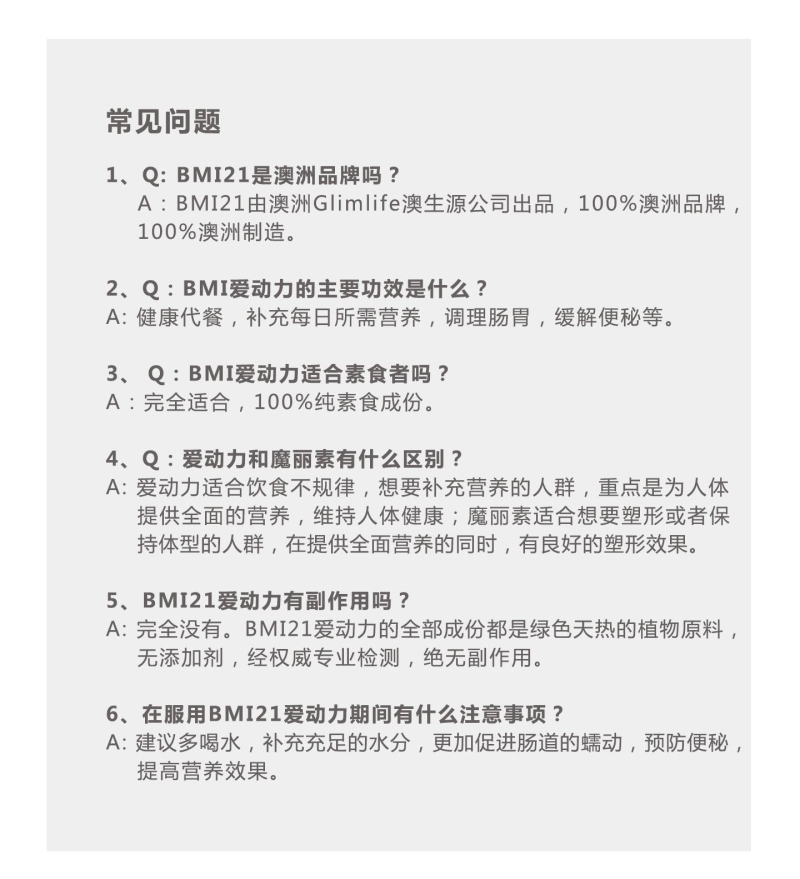 常见问题

1、Q: BMI21是澳洲品牌吗？
A：BMI21由澳洲Glimlife澳生源公司出品，100%澳洲品牌，100%澳洲制造。

2、Q：BMI爱动力的主要功效是什么？
A: 健康代餐，补充每日所需营养，调理肠胃，缓解便秘等。

3、 Q：BMI爱动力适合素食者吗？
A：完全适合，100%纯素食成份。

4、Q：爱动力和魔丽素有什么区别？
A: 爱动力适合饮食不规律，想要补充营养的人群，重点是为人体提供全面的营养，维持人体健康；魔丽素适合想要塑形或者保持体型的人群，在提供全面营养的同时，有良好的塑形效果。

5、BMI21爱动力有副作用吗？
A: 完全没有。BMI21爱动力的全部成份都是绿色天热的植物原料，无添加剂，经权威专业检测，绝无副作用。

6、在服用BMI21爱动力期间有什么注意事项？
A: 建议多喝水，补充充足的水分，更加促进肠道的蠕动，预防便秘，提高营养效果。